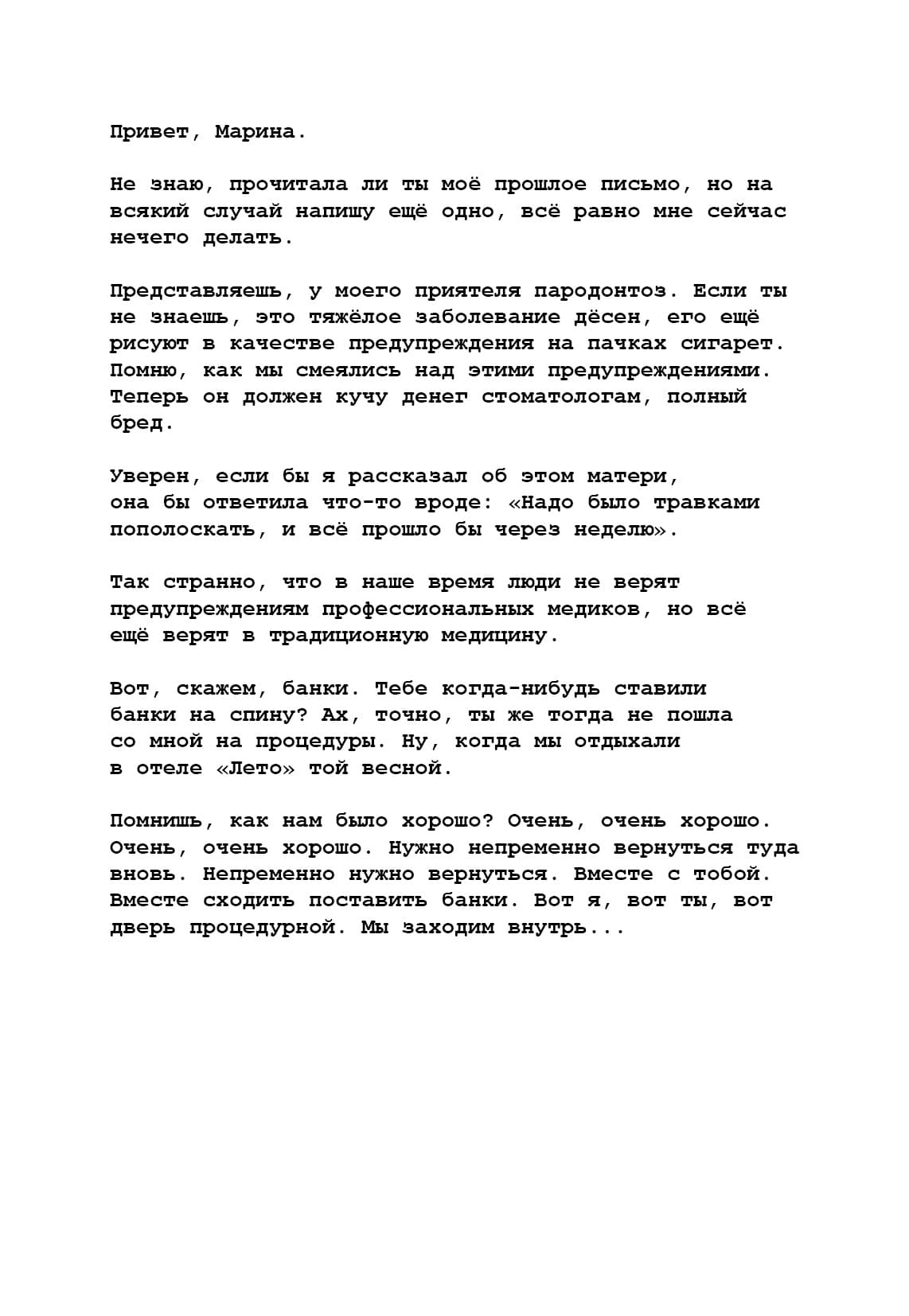 Привет, Марина.

Не знаю, прочитала ли ты моё прошлое письмо, но на всякий случай напишу ещё одно, всё равно мне сейчас нечего делать.

Представляешь, у моего приятеля пародонтоз. Если ты не знаешь, это тяжёлое заболевание дёсен, его ещё рисуют в качестве предупреждения на пачках сигарет. Помню, как мы смеялись над этими предупреждениями. Теперь он должен кучу денег стоматологам, полный бред.

Уверен, если бы я рассказал об этом матери, она бы ответила что-то вроде: «Надо было травками пополоскать, и всё прошло бы через неделю».

Так странно, что в наше время люди не верят предупреждениям профессиональных медиков, но всё ещё верят в традиционную медицину.

Вот, скажем, банки. Тебе когда-нибудь ставили банки на спину? Ах, точно, ты же тогда не пошла со мной на процедуры. Ну, когда мы отдыхали в отеле «Лето» той весной.

Помнишь, как нам было хорошо? Очень, очень хорошо. Очень, очень хорошо. Нужно непременно вернуться туда вновь. Непременно нужно вернуться. Вместе с тобой. Вместе сходить поставить банки. Вот я, вот ты, вот дверь процедурной. Мы заходим внутрь...